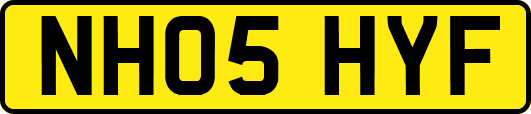 NH05 HYF